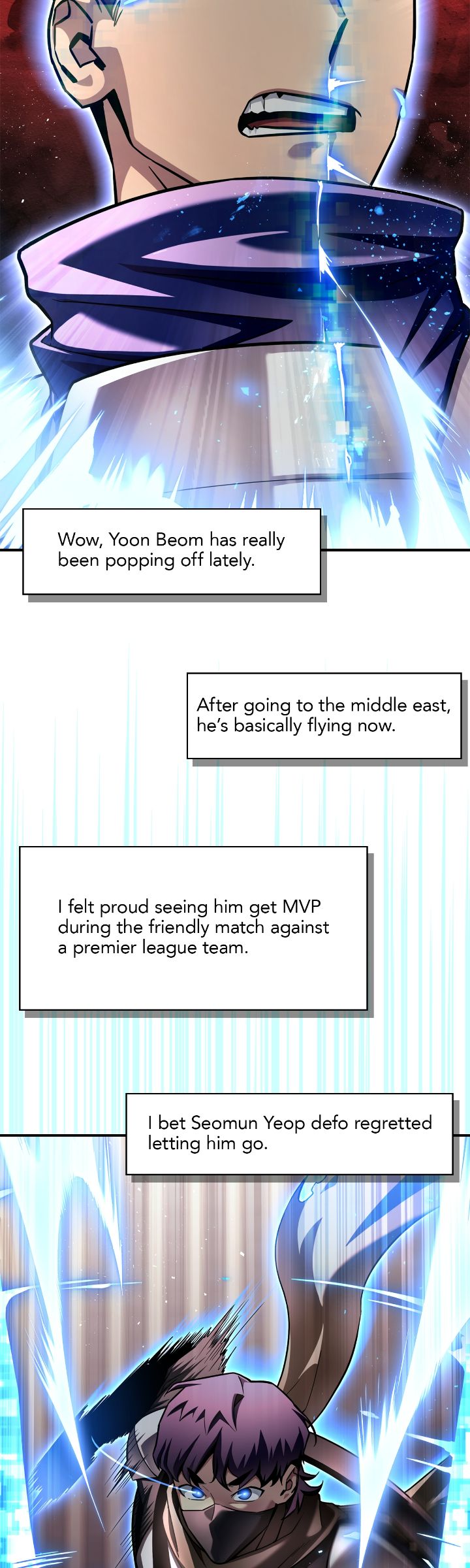 Wow, Yoon Beom has really been popping off lately.

After going to the middle east, he's basically flying now.

I felt proud seeing him get MVP during the friendly match against a premier league team.

I bet Seomun Yeop defo regretted letting him go.